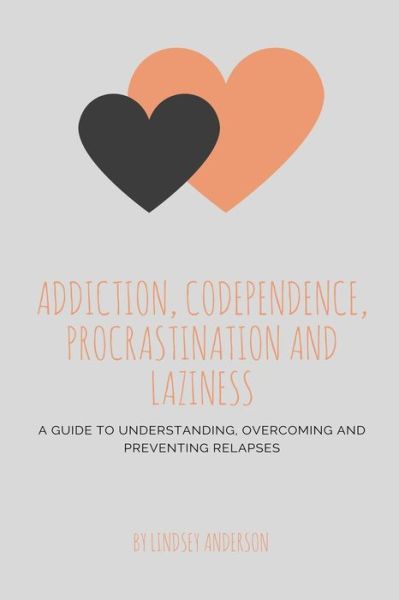 ADDICTION, CODEPENDENCE, PROCRASTINATION AND LAZINESS

A GUIDE TO UNDERSTANDING, OVERCOMING AND PREVENTING RELAPSES

BY LINDSEY ANDERSON